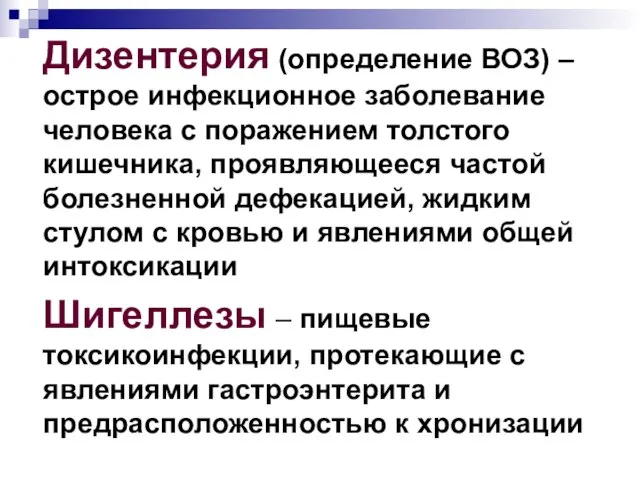 Дизентерия (определение ВОЗ) – острое инфекционное заболевание человека с поражением толстого кишечника, проявляющееся частой болезненной дефекацией, жидким стулом с кровью и явлениями общей интоксикации

Шигеллезы – пищевые токсикоинфекции, протекающие с явлениями гастроэнтерита и предрасположенностью к хронизации